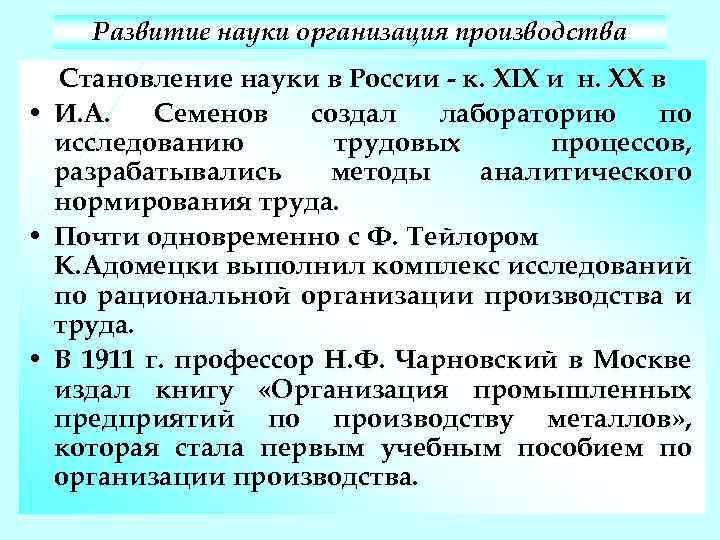 Развитие науки организация производства

Становление науки в России - к. XIX и н. XX в

• И.А. Семенов создал лабораторию по исследованию трудовых процессов, разрабатывались методы аналитического нормирования труда.

• Почти одновременно с Ф. Тейлором К.Адомецки выполнил комплекс исследований по рациональной организации производства и труда.

• В 1911 г. профессор Н.Ф. Чарновский в Москве издал книгу «Организация промышленных предприятий по производству металлов», которая стала первым учебным пособием по организации производства.